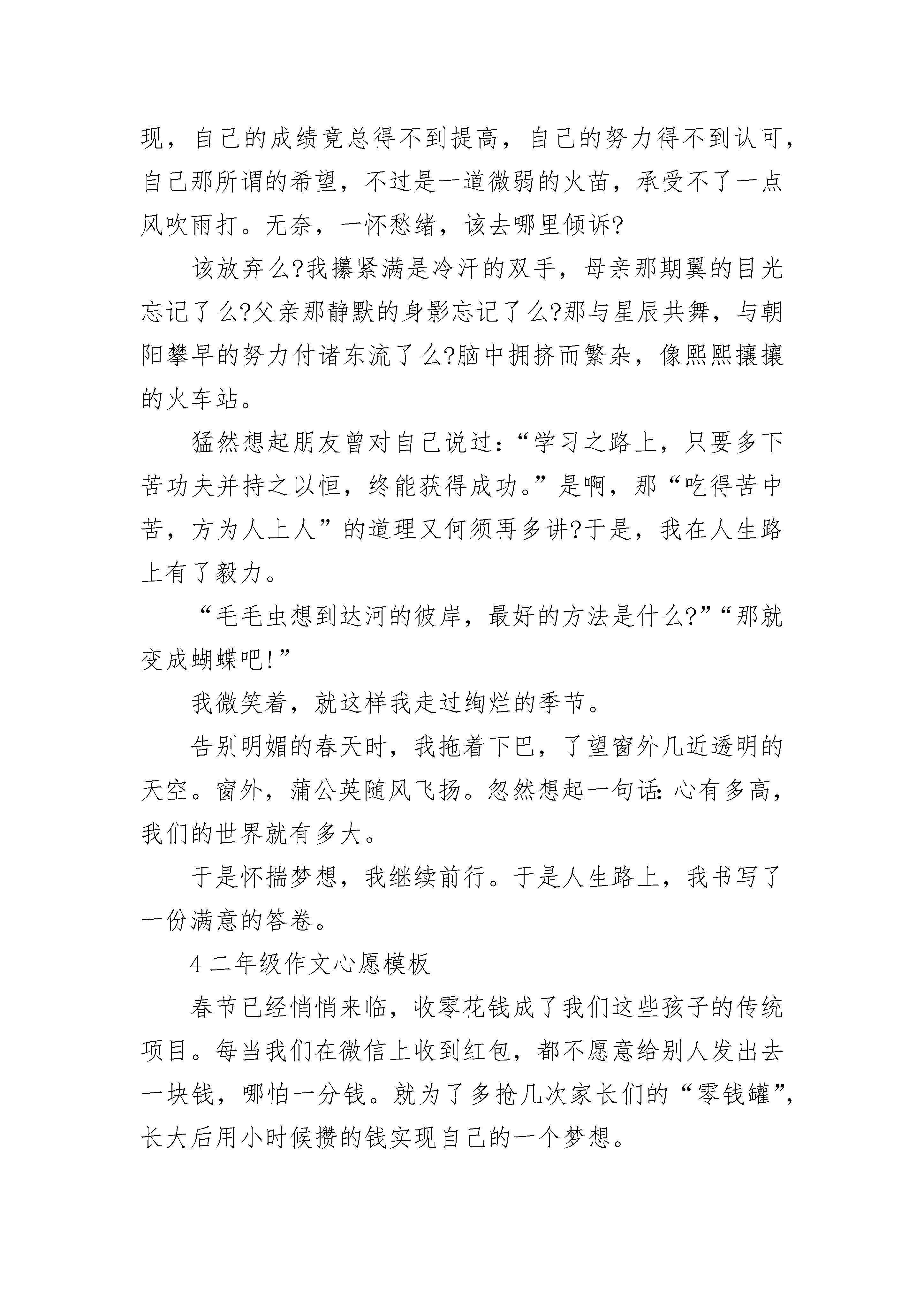 现，自己的成绩竟总得不到提高，自己的努力得不到认可，自己那所谓的希望，不过是一道微弱的火苗，承受不了一点风吹雨打。无奈，一怀愁绪，该去哪里倾诉?

该放弃么?我攥紧满是冷汗的双手，母亲那期翼的目光忘记了么?父亲那静默的身影忘记了么?那与星辰共舞，与朝阳攀早的努力付诸东流了么?脑中拥挤而繁杂，像熙熙攘攘的火车站。

猛然想起朋友曾对自己说过：“学习之路上，只要多下苦功夫并持之以恒，终能获得成功。”是啊，那“吃得苦中苦，方为人上人”的道理又何须再多讲?于是，我在人生路上有了毅力。

“毛毛虫想到达河的彼岸，最好的方法是什么?”“那就变成蝴蝶吧!”

我微笑着，就这样我走过绚烂的季节。

告别明媚的春天时，我拖着下巴，了望窗外几近透明的天空。窗外，蒲公英随风飞扬。忽然想起一句话：心有多高，我们的世界就有多大。

于是怀揣梦想，我继续前行。于是人生路上，我书写了一份满意的答卷。

4 二年级作文心愿模板

春节已经悄悄来临，收零花钱成了我们这些孩子的传统项目。每当我们在微信上收到红包，都不愿意给别人发出去一块钱，哪怕一分钱。就为了多抢几次家长们的“零钱罐”，长大后用小时候攒的钱实现自己的一个梦想。